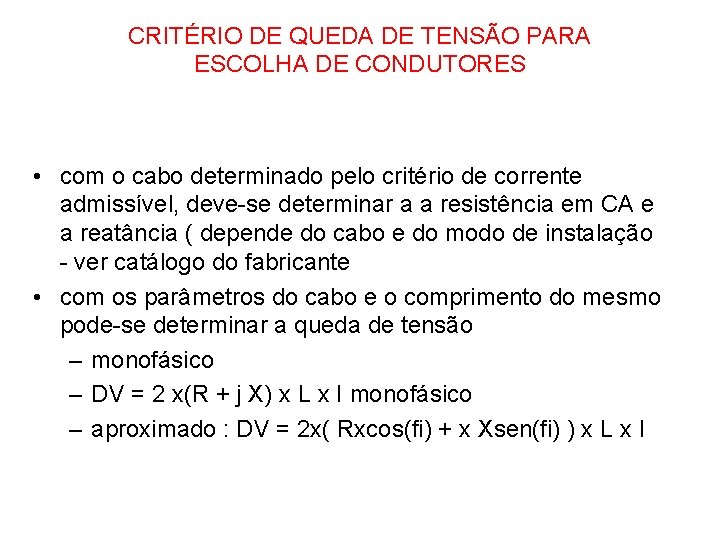 CRITÉRIO DE QUEDA DE TENSÃO PARA ESCOLHA DE CONDUTORES

• com o cabo determinado pelo critério de corrente admissível, deve-se determinar a a resistência em CA e a reatância ( depende do cabo e do modo de instalação - ver catálogo do fabricante

• com os parâmetros do cabo e o comprimento do mesmo pode-se determinar a queda de tensão

– monofásico

– DV = 2 x(R + j X) x L x I monofásico

– aproximado : DV = 2x( Rxcos(fi) + x Xsen(fi) ) x L x I